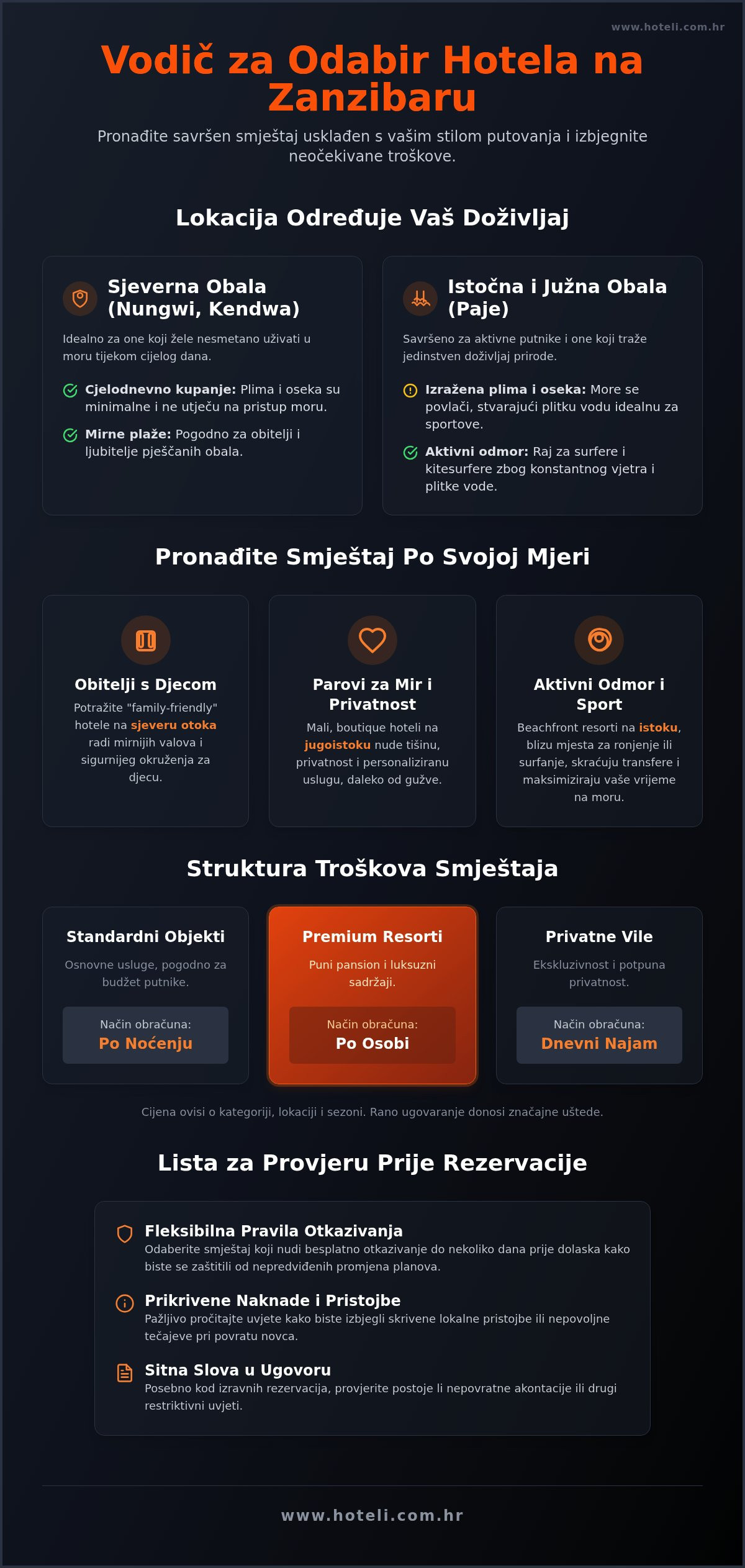 www.hoteli.com.hr

Vodič za Odabir Hotela na Zanzibaru

Pronađite savršen smještaj usklađen s vašim stilom putovanja i izbjegnite neočekivane troškove.

Lokacija Određuje Vaš Doživljaj

Sjeverna Obala (Nungwi, Kendwa)

Idealno za one koji žele nesmetano uživati u moru tijekom cijelog dana.

Cjelodnevno kupanje: Plima i oseka su minimalne i ne utječu na pristup moru.

Mirne plaže: Pogodno za obitelji i ljubitelje pješčanih obala.

Istočna i Južna Obala (Paje)

Savršeno za aktivne putnike i one koji traže jedinstven doživljaj prirode.

Izražena plima i oseka: More se povlači, stvarajući plitku vodu idealnu za sportove.

Aktivni odmor: Raj za surfere i kitesurfere zbog konstantnog vjetra i plitke vode.

Pronađite Smještaj Po Svojoj Mjeri

Obitelji s Djecom

Potražite "family-friendly" hotele na sjeveru otoka radi mirnijih valova i sigurnijeg okruženja za djecu.

Parovi za Mir i Privatnost

Mali, boutique hoteli na jugoistoku nude tišinu, privatnost i personaliziranu uslugu, daleko od gužve.

Aktivni Odmor i Sport

Beachfront resorti na istoku, blizu mjesta za ronjenje ili surfanje, skraćuju transfere i maksimiziraju vaše vrijeme na moru.

Struktura Troškova Smještaja

Standardni Objekti

Osnovne usluge, pogodno za budžet putnike.

Način obračuna:
Po Noćenju

Premium Resorti

Puni pansion i luksuzni sadržaji.

Način obračuna:
Po Osobi

Privatne Vile

Ekskluzivnost i potpuna privatnost.

Način obračuna:
Dnevni Najam

Cijena ovisi o kategoriji, lokaciji i sezoni. Rano ugovaranje donosi značajne uštede.

Lista za Provjeru Prije Rezervacije

Fleksibilna Pravila Otkazivanja
Odaberite smještaj koji nudi besplatno otkazivanje do nekoliko dana prije dolaska kako biste se zaštitili od nepredviđenih promjena planova.

Prikrivene Naknade i Pristojbe
Pažljivo pročitajte uvjete kako biste izbjegli skrivene lokalne pristojbe ili nepovoljne tečajeve pri povratu novca.

Sitna Slova u Ugovoru
Posebno kod izravnih rezervacija, provjerite postoje li nepovratne akontacije ili drugi restriktivni uvjeti.

www.hoteli.com.hr